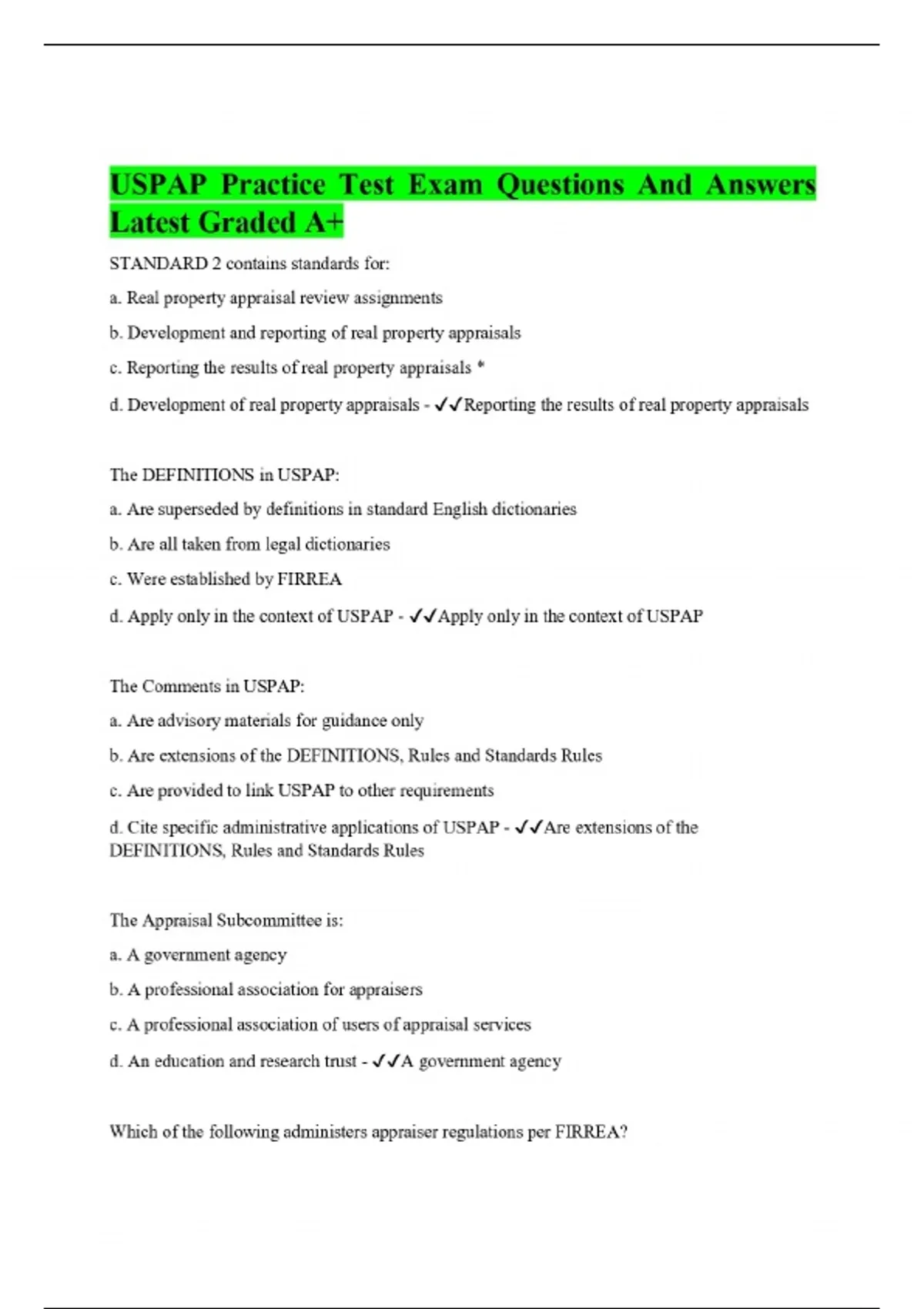 USPAP Practice Test Exam Questions And Answers Latest Graded A+

STANDARD 2 contains standards for:

a. Real property appraisal review assignments

b. Development and reporting of real property appraisals

c. Reporting the results of real property appraisals *

d. Development of real property appraisals - ✓✓Reporting the results of real property appraisals

The DEFINITIONS in USPAP:

a. Are superseded by definitions in standard English dictionaries

b. Are all taken from legal dictionaries

c. Were established by FIRREA

d. Apply only in the context of USPAP - ✓✓Apply only in the context of USPAP

The Comments in USPAP:

a. Are advisory materials for guidance only

b. Are extensions of the DEFINITIONS, Rules and Standards Rules

c. Are provided to link USPAP to other requirements

d. Cite specific administrative applications of USPAP - ✓✓Are extensions of the DEFINITIONS, Rules and Standards Rules

The Appraisal Subcommittee is:

a. A government agency

b. A professional association for appraisers

c. A professional association of users of appraisal services

d. An education and research trust - ✓✓A government agency

Which of the following administers appraiser regulations per FIRREA?